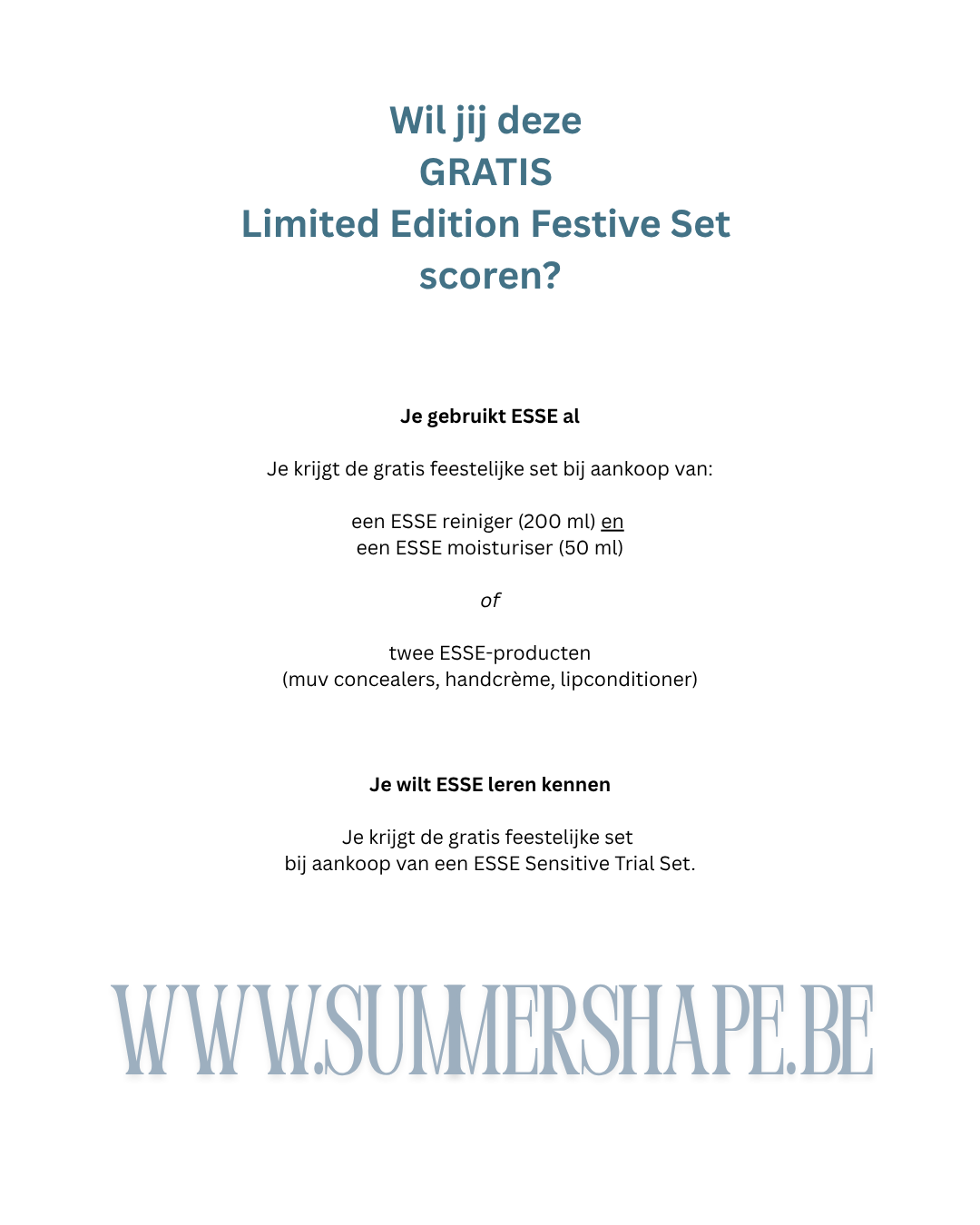 Wil jij deze
GRATIS
Limited Edition Festive Set
scoren?

Je gebruikt ESSE al

Je krijgt de gratis feestelijke set bij aankoop van:

een ESSE reiniger (200 ml) en
een ESSE moisturiser (50 ml)

of

twee ESSE-producten
(muv concealers, handcrème, lipconditioner)

Je wilt ESSE leren kennen

Je krijgt de gratis feestelijke set
bij aankoop van een ESSE Sensitive Trial Set.

WWW.SUMMERSHAPE.BE